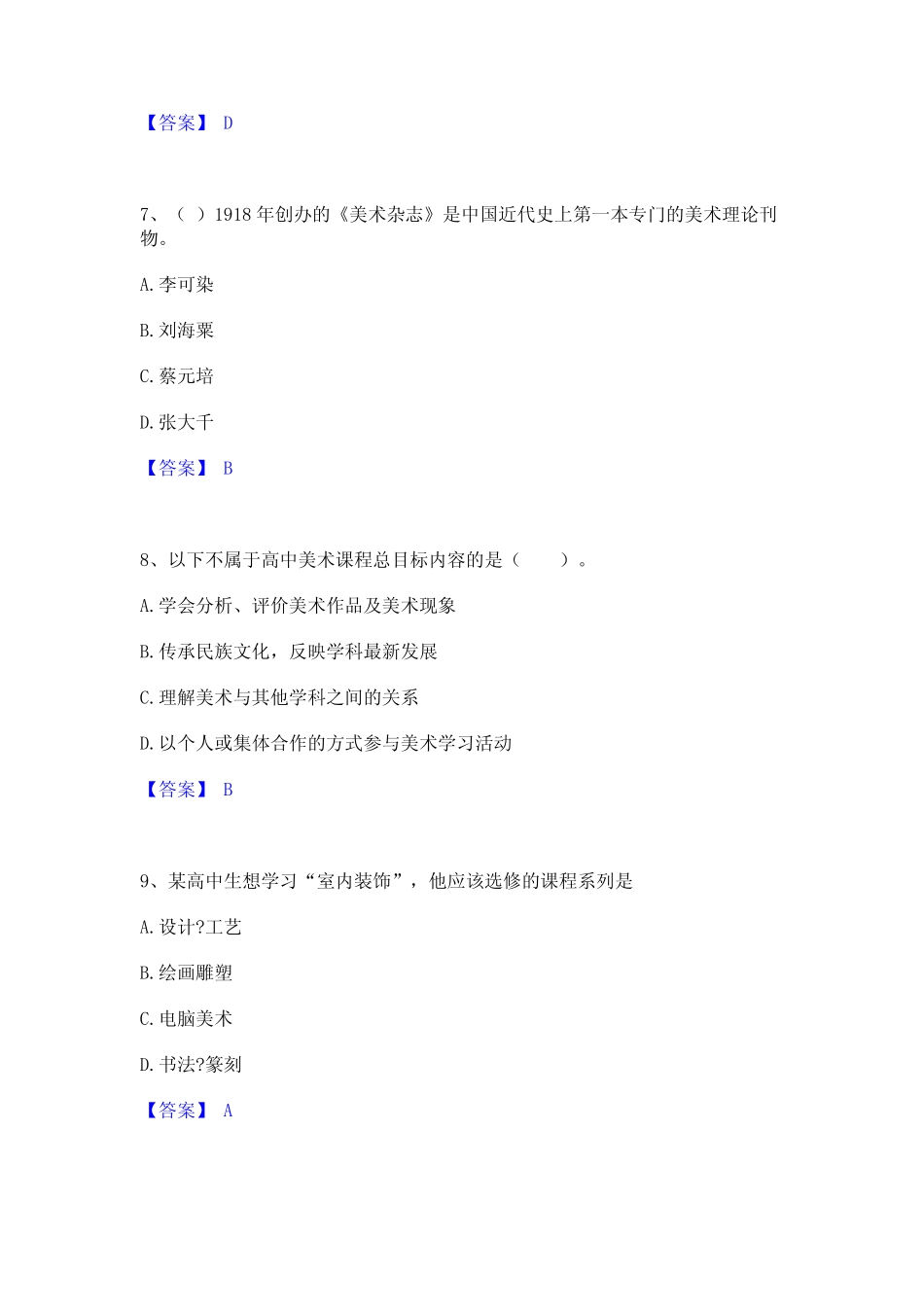 【答案】 D

7、（ ）1918 年创办的《美术杂志》是中国近代史上第一本专门的美术理论刊物。

A. 李可染

B. 刘海粟

C. 蔡元培

D. 张大千

【答案】 B

8、以下不属于高中美术课程总目标内容的是（　　）。

A. 学会分析、评价美术作品及美术现象

B. 传承民族文化，反映学科最新发展

C. 理解美术与其他学科之间的关系

D. 以个人或集体合作的方式参与美术学习活动

【答案】 B

9、某高中生想学习“室内装饰”，他应该选修的课程系列是

A. 设计?工艺

B. 绘画雕塑

C. 电脑美术

D. 书法?篆刻

【答案】 A